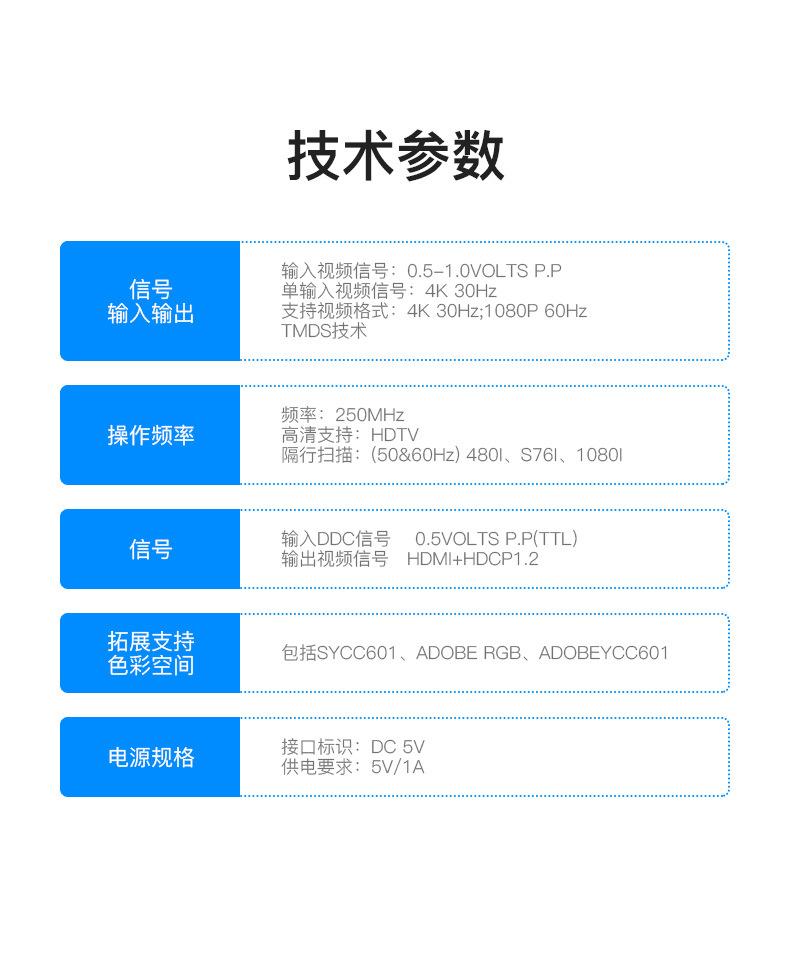 技术参数

信号
输入输出

输入视频信号：0.5-1.0VOLTS P.P
单输入视频信号：4K 30Hz
支持视频格式：4K 30Hz;1080P 60Hz
TMDS技术

操作频率

频率：250MHz
高清支持：HDTV
隔行扫描：(50&60Hz) 480I、S76I、1080I

信号

输入DDC信号　0.5VOLTS P.P(TTL)
输出视频信号　HDMI+HDCP1.2

拓展支持
色彩空间

包括SYCC601、ADOBE RGB、ADOBEYCC601

电源规格

接口标识：DC 5V
供电要求：5V/1A